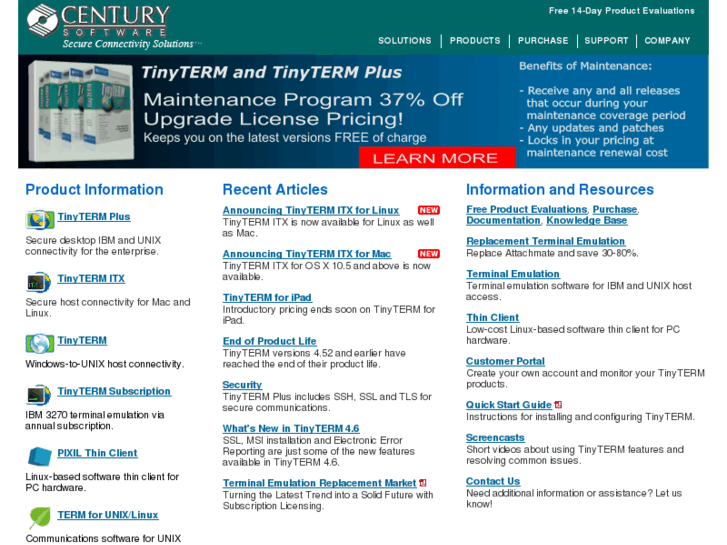 CENTURY SOFTWARE
Secure Connectivity Solutions™

Free 14-Day Product Evaluations

SOLUTIONS | PRODUCTS | PURCHASE | SUPPORT | COMPANY

TinyTERM and TinyTERM Plus
Maintenance Program 37% Off Upgrade License Pricing!
Keeps you on the latest versions FREE of charge
LEARN MORE

Benefits of Maintenance:
- Receive any and all releases that occur during your maintenance coverage period
- Any updates and patches
- Locks in your pricing at maintenance renewal cost

Product Information

TinyTERM Plus
Secure desktop IBM and UNIX connectivity for the enterprise.

TinyTERM ITX
Secure host connectivity for Mac and Linux.

TinyTERM
Windows-to-UNIX host connectivity.

TinyTERM Subscription
IBM 3270 terminal emulation via annual subscription.

PIXIL Thin Client
Linux-based software thin client for PC hardware.

TERM for UNIX/Linux
Communications software for UNIX

Recent Articles

Announcing TinyTERM ITX for Linux NEW
TinyTERM ITX is now available for Linux as well as Mac.

Announcing TinyTERM ITX for Mac NEW
TinyTERM ITX for OS X 10.5 and above is now available.

TinyTERM for iPad
Introductory pricing ends soon on TinyTERM for iPad.

End of Product Life
TinyTERM versions 4.52 and earlier have reached the end of their product life.

Security
TinyTERM Plus includes SSH, SSL and TLS for secure communications.

What's New in TinyTERM 4.6
SSL, MSI installation and Electronic Error Reporting are just some of the new features available in TinyTERM 4.6.

Terminal Emulation Replacement Market
Turning the Latest Trend into a Solid Future with Subscription Licensing.

Information and Resources

Free Product Evaluations, Purchase, Documentation, Knowledge Base

Replacement Terminal Emulation
Replace Attachmate and save 30-80%.

Terminal Emulation
Terminal emulation software for IBM and UNIX host access.

Thin Client
Low-cost Linux-based software thin client for PC hardware.

Customer Portal
Create your own account and monitor your TinyTERM products.

Quick Start Guide
Instructions for installing and configuring TinyTERM.

Screencasts
Short videos about using TinyTERM features and resolving common issues.

Contact Us
Need additional information or assistance? Let us know!